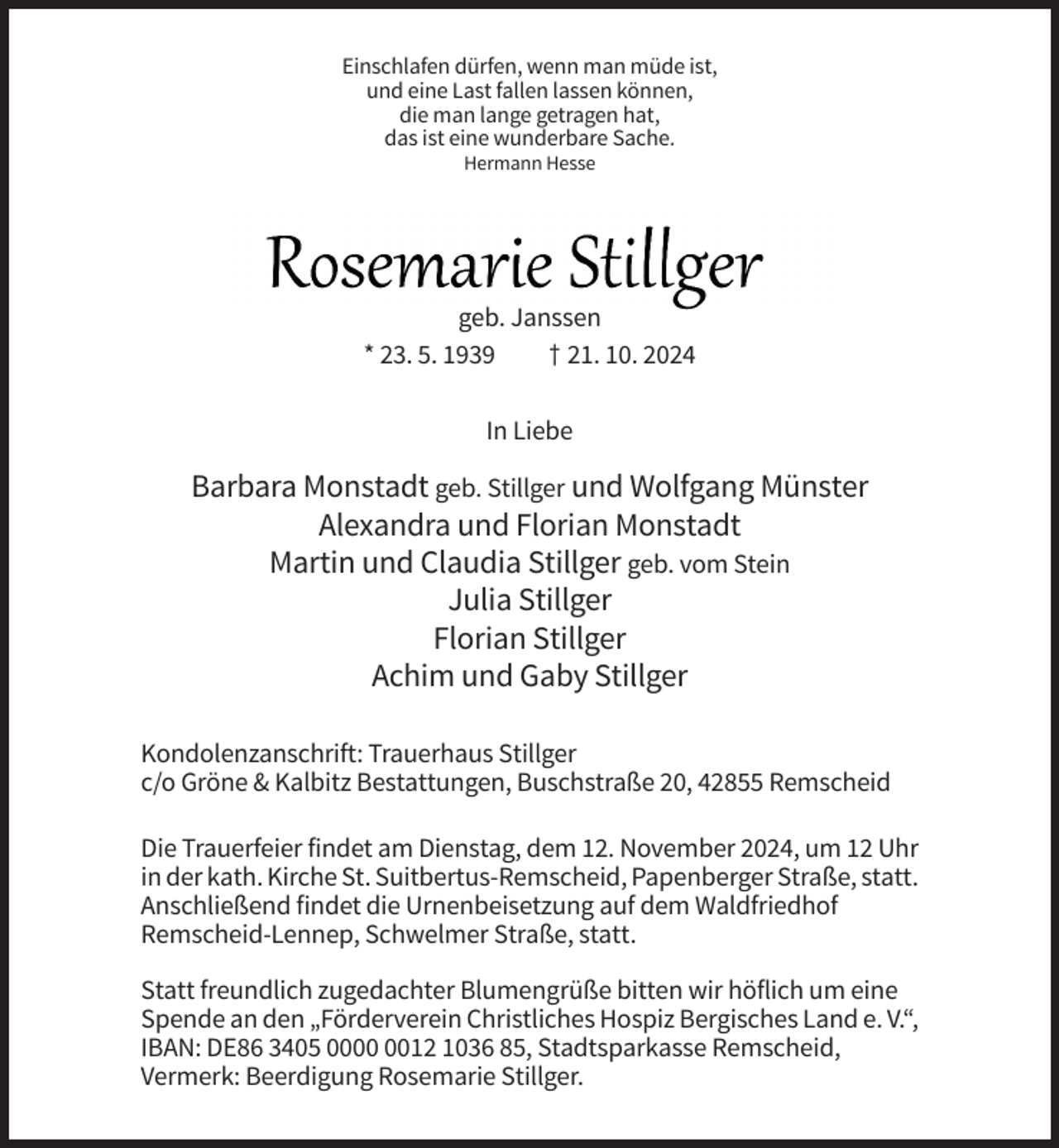 Einschlafen dürfen, wenn man müde ist,
und eine Last fallen lassen können,
die man lange getragen hat,
das ist eine wunderbare Sache.
Hermann Hesse

Rosemarie Stillger
geb. Janssen
* 23. 5. 1939 † 21. 10. 2024

In Liebe

Barbara Monstadt geb. Stillger und Wolfgang Münster
Alexandra und Florian Monstadt
Martin und Claudia Stillger geb. vom Stein
Julia Stillger
Florian Stillger
Achim und Gaby Stillger

Kondolenzanschrift: Trauerhaus Stillger
c/o Gröne & Kalbitz Bestattungen, Buschstraße 20, 42855 Remscheid

Die Trauerfeier findet am Dienstag, dem 12. November 2024, um 12 Uhr in der kath. Kirche St. Suitbertus-Remscheid, Papenberger Straße, statt. Anschließend findet die Urnenbeisetzung auf dem Waldfriedhof Remscheid-Lennep, Schwelmer Straße, statt.

Statt freundlich zugedachter Blumengrüße bitten wir höflich um eine Spende an den „Förderverein Christliches Hospiz Bergisches Land e. V.“, IBAN: DE86 3405 0000 0012 1036 85, Stadtsparkasse Remscheid, Vermerk: Beerdigung Rosemarie Stillger.